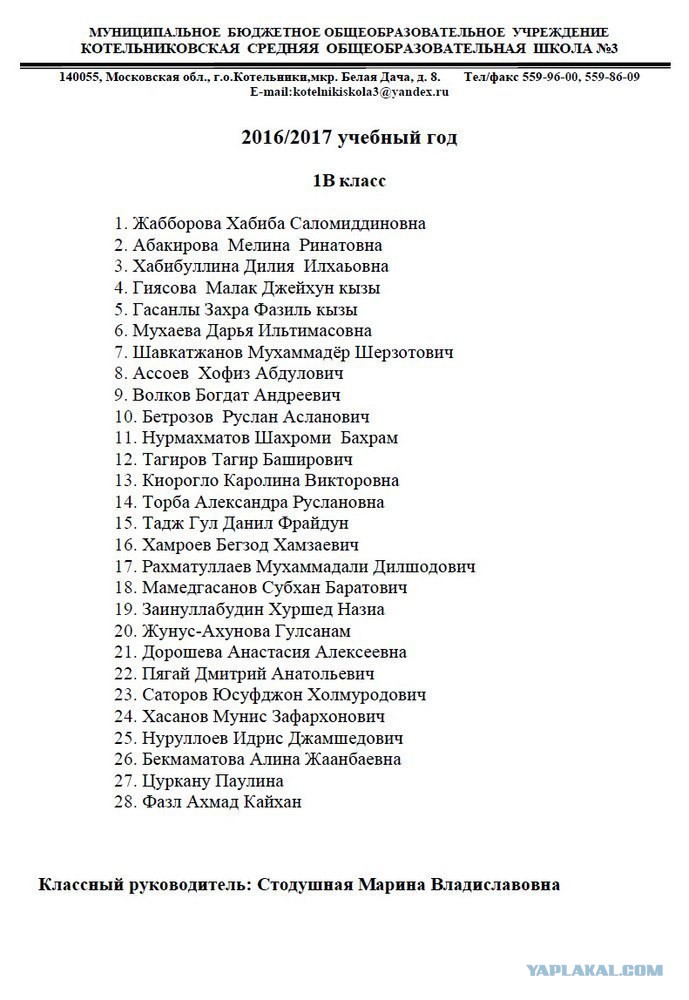 МУНИЦИПАЛЬНОЕ БЮДЖЕТНОЕ ОБЩЕОБРАЗОВАТЕЛЬНОЕ УЧРЕЖДЕНИЕ
КОТЕЛЬНИКОВСКАЯ СРЕДНЯЯ ОБЩЕОБРАЗОВАТЕЛЬНАЯ ШКОЛА №3

140055, Московская обл., г.о.Котельники,мкр. Белая Дача, д. 8. Тел/факс 559-96-00, 559-86-09
E-mail:kotelnikiskola3@yandex.ru

2016/2017 учебный год

1В класс

1. Жабборова Хабиба Саломиддиновна
2. Абакирова Мелина Ринатовна
3. Хабибуллина Дилия Илхаьовна
4. Гиясова Малак Джейхун кызы
5. Гасанлы Захра Фазиль кызы
6. Мухаева Дарья Ильтимасовна
7. Шавкатжанов Мухаммадёр Шерзотович
8. Ассоев Хофиз Абдулович
9. Волков Богдат Андреевич
10. Бетрозов Руслан Асланович
11. Нурмахматов Шахроми Бахрам
12. Тагиров Тагир Баширович
13. Киорогло Каролина Викторовна
14. Торба Александра Руслановна
15. Тадж Гул Данил Фрайдун
16. Хамроев Бегзод Хамзаевич
17. Рахматуллаев Мухаммадали Дилшодович
18. Мамедгасанов Субхан Баратович
19. Заинуллабудин Хуршед Назиа
20. Жунус-Ахунова Гулсанам
21. Дорошева Анастасия Алексеевна
22. Пягай Дмитрий Анатольевич
23. Саторов Юсуфджон Холмуродович
24. Хасанов Мунис Зафархонович
25. Нуруллоев Идрис Джамшедович
26. Бекмаматова Алина Жаанбаевна
27. Цуркану Паулина
28. Фазл Ахмад Кайхан

Классный руководитель: Стодушная Марина Владиславовна

YAPLAKAL.COM